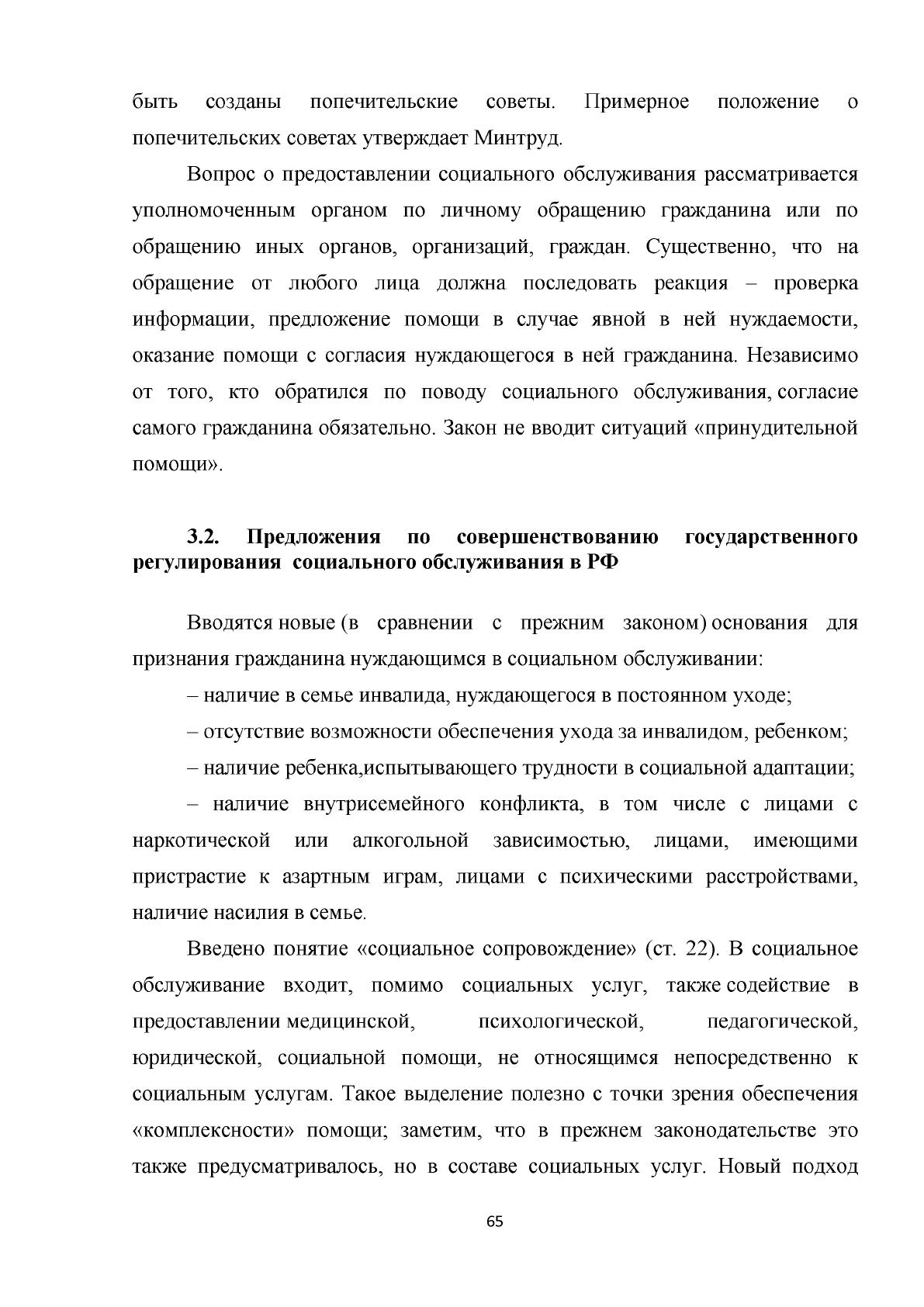 быть созданы попечительские советы. Примерное положение о попечительских советах утверждает Минтруд.

Вопрос о предоставлении социального обслуживания рассматривается уполномоченным органом по личному обращению гражданина или по обращению иных органов, организаций, граждан. Существенно, что на обращение от любого лица должна последовать реакция – проверка информации, предложение помощи в случае явной в ней нуждаемости, оказание помощи с согласия нуждающегося в ней гражданина. Независимо от того, кто обратился по поводу социального обслуживания, согласие самого гражданина обязательно. Закон не вводит ситуаций «принудительной помощи».

3.2. Предложения по совершенствованию государственного регулирования социального обслуживания в РФ

Вводятся новые (в сравнении с прежним законом) основания для признания гражданина нуждающимся в социальном обслуживании:

– наличие в семье инвалида, нуждающегося в постоянном уходе;

– отсутствие возможности обеспечения ухода за инвалидом, ребенком;

– наличие ребенка,испытывающего трудности в социальной адаптации;

– наличие внутрисемейного конфликта, в том числе с лицами с наркотической или алкогольной зависимостью, лицами, имеющими пристрастие к азартным играм, лицами с психическими расстройствами, наличие насилия в семье.

Введено понятие «социальное сопровождение» (ст. 22). В социальное обслуживание входит, помимо социальных услуг, также содействие в предоставлении медицинской, психологической, педагогической, юридической, социальной помощи, не относящимся непосредственно к социальным услугам. Такое выделение полезно с точки зрения обеспечения «комплексности» помощи; заметим, что в прежнем законодательстве это также предусматривалось, но в составе социальных услуг. Новый подход

65